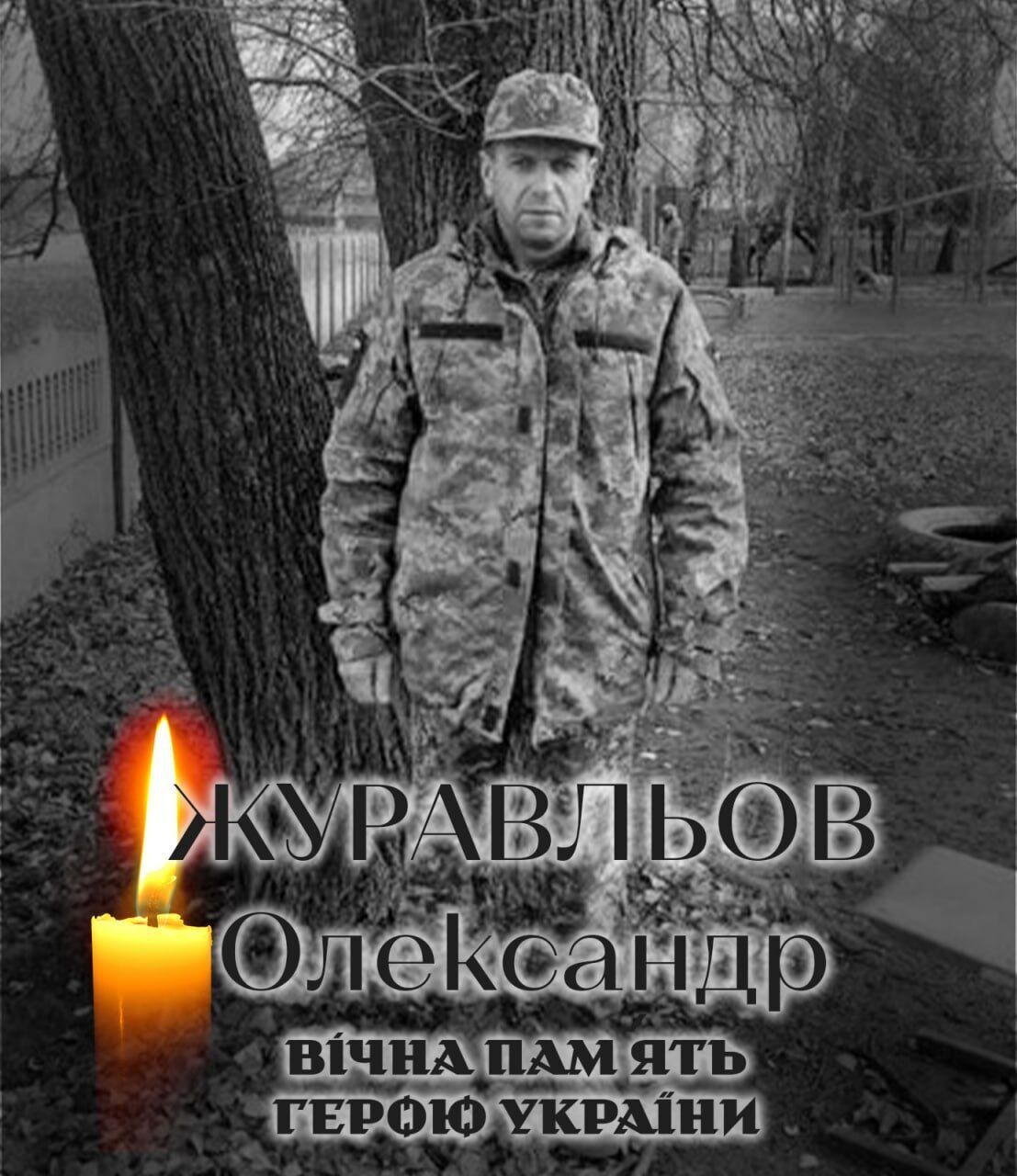 ЖУРАВЛЬОВ
Олександр
ВІЧНА ПАМ ЯТЬ
ГЕРОЮ УКРАЇНИ